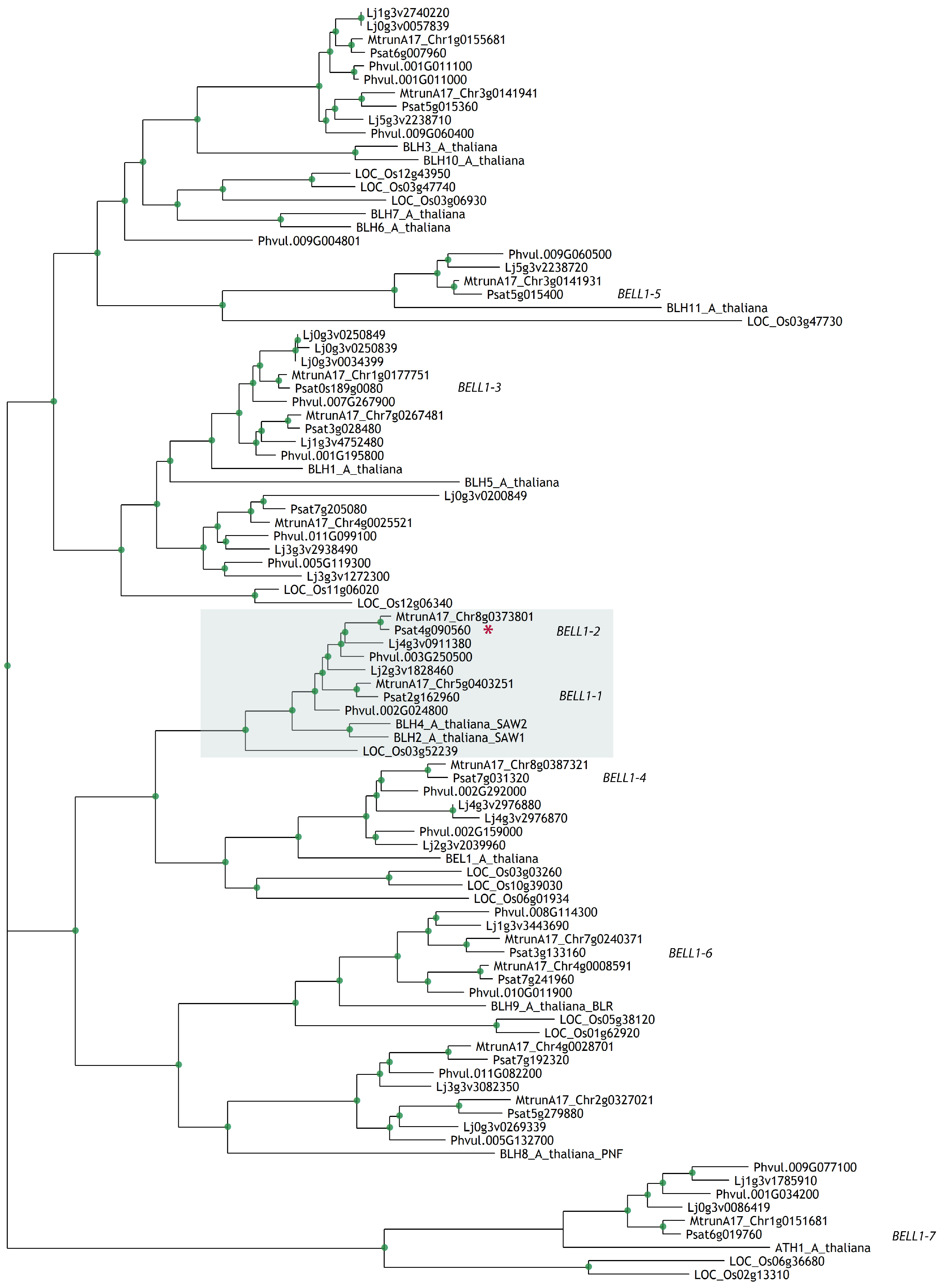 Lj1g3v2740220
Lj0g3v0057839
MtrunA17_Chr1g0155681
Psat6g007960
Phvul.001G011100
Phvul.001G011000
MtrunA17_Chr3g0141941
Psat5g015360
Lj5g3v2238710
Phvul.009G060400
BLH3_A_thaliana
BLH10_A_thaliana
LOC_Os12g43950
LOC_Os03g47740
LOC_Os03g06930
BLH7_A_thaliana
BLH6_A_thaliana
Phvul.009G004801
Phvul.009G060500
Lj5g3v2238720
MtrunA17_Chr3g0141931
Psat5g015400
BELL1-5
BLH11_A_thaliana
LOC_Os03g47730
Lj0g3v0250849
Lj0g3v0250839
Lj0g3v0034399
MtrunA17_Chr1g0177751
Psat0s189g0080
BELL1-3
Phvul.007G267900
MtrunA17_Chr7g0267481
Psat3g028480
Lj1g3v4752480
Phvul.001G195800
BLH1_A_thaliana
BLH5_A_thaliana
Lj0g3v0200849
Psat7g205080
MtrunA17_Chr4g0025521
Phvul.011G099100
Lj3g3v2938490
Phvul.005G119300
Lj3g3v1272300
LOC_Os11g06020
LOC_Os12g06340
MtrunA17_Chr8g0373801
Psat4g090560 *
BELL1-2
Lj4g3v0911380
Phvul.003G250500
Lj2g3v1828460
MtrunA17_Chr5g0403251
Psat2g162960
BELL1-1
Phvul.002G024800
BLH4_A_thaliana_SAW2
BLH2_A_thaliana_SAW1
LOC_Os03g52239
MtrunA17_Chr8g0387321
Psat7g031320
BELL1-4
Phvul.002G292000
Lj4g3v2976880
Lj4g3v2976870
Phvul.002G159000
Lj2g3v2039960
BEL1_A_thaliana
LOC_Os03g03260
LOC_Os10g39030
LOC_Os06g01934
Phvul.008G114300
Lj1g3v3443690
MtrunA17_Chr7g0240371
Psat3g133160
BELL1-6
MtrunA17_Chr4g0008591
Psat7g241960
Phvul.010G011900
BLH9_A_thaliana_BLR
LOC_Os05g38120
LOC_Os01g62920
MtrunA17_Chr4g0028701
Psat7g192320
Phvul.011G082200
Lj3g3v3082350
MtrunA17_Chr2g0327021
Psat5g279880
Lj0g3v0269339
Phvul.005G132700
BLH8_A_thaliana_PNF
Phvul.009G077100
Lj1g3v1785910
Phvul.001G034200
Lj0g3v0086419
MtrunA17_Chr1g0151681
Psat6g019760
BELL1-7
ATH1_A_thaliana
LOC_Os06g36680
LOC_Os02g13310